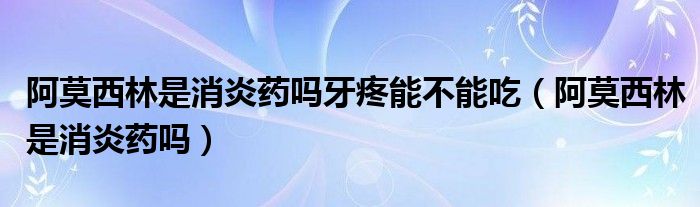 阿莫西林是消炎药吗牙疼能不能吃（阿莫西林是消炎药吗）